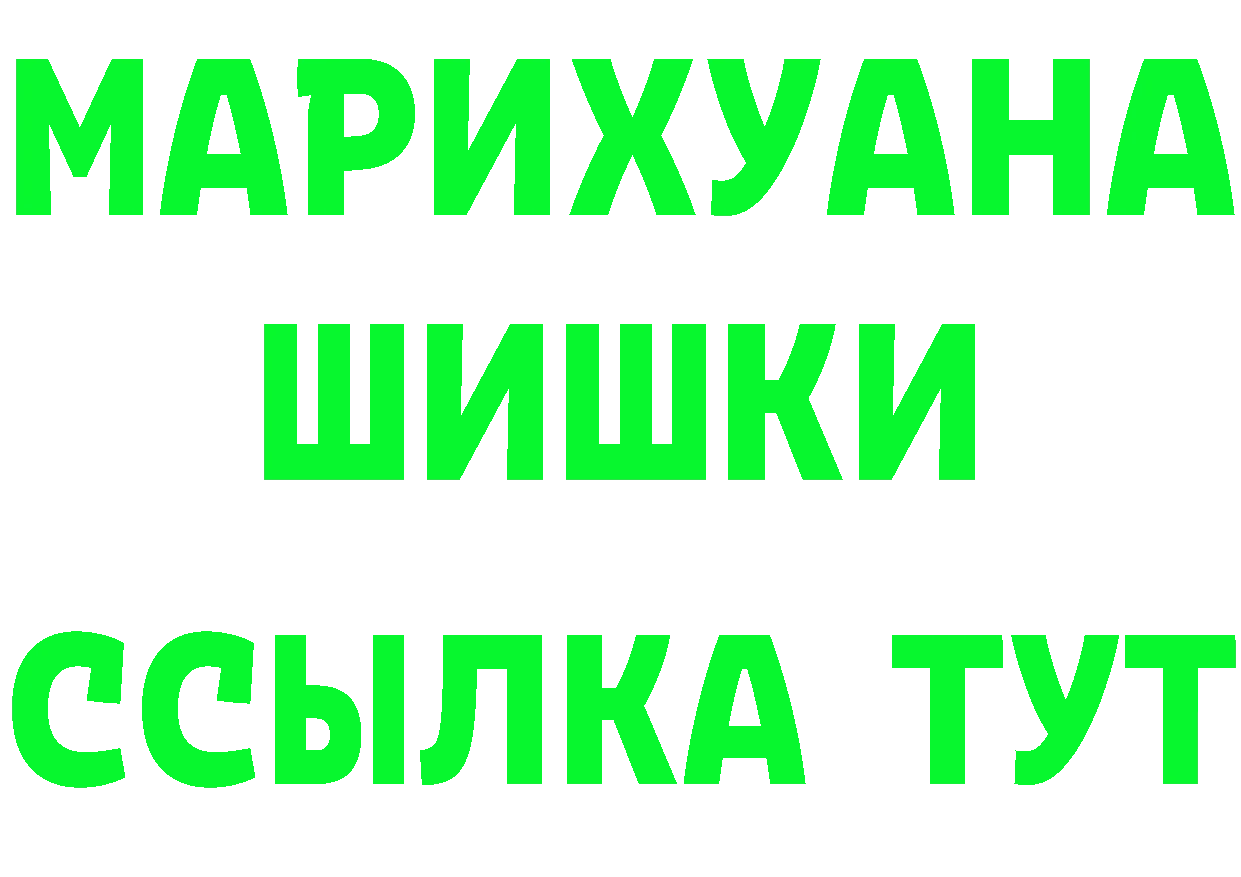 МАРИХУАНА
ШИШКИ
ССЫЛКА ТУТ